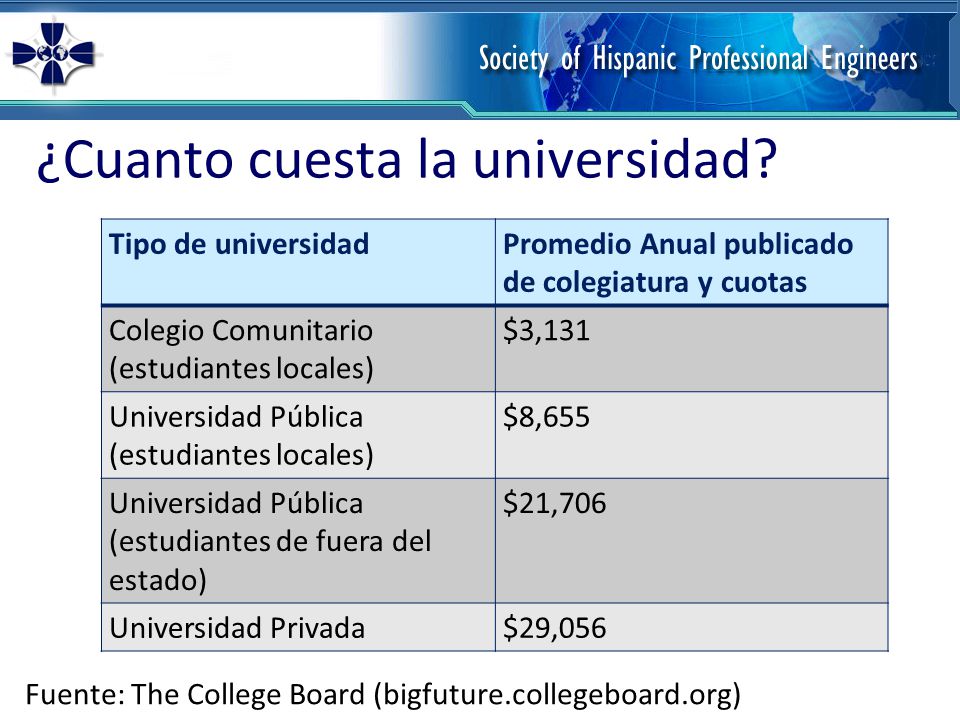 Society of Hispanic Professional Engineers

¿Cuanto cuesta la universidad?

| Tipo de universidad | Promedio Anual publicado de colegiatura y cuotas |
|---|---|
| Colegio Comunitario (estudiantes locales) | \$3,131 |
| Universidad Pública (estudiantes locales) | \$8,655 |
| Universidad Pública (estudiantes de fuera del estado) | \$21,706 |
| Universidad Privada | \$29,056 |

Fuente: The College Board (bigfuture.collegeboard.org)